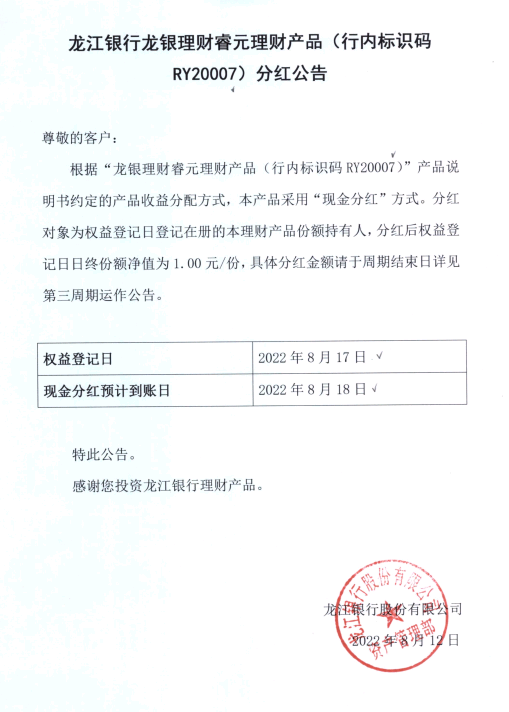 龙江银行龙银理财睿元理财产品（行内标识码 RY20007）分红公告

尊敬的客户：

根据“龙银理财睿元理财产品（行内标识码 RY20007）”产品说明书约定的产品收益分配方式，本产品采用“现金分红”方式。分红对象为权益登记日登记在册的本理财产品份额持有人，分红后权益登记日日终份额净值为 1.00 元/份，具体分红金额请于周期结束日详见第三周期运作公告。

| 权益登记日 | 2022 年 8 月 17 日 |
|---|---|
| 现金分红预计到账日 | 2022 年 8 月 18 日 |

特此公告。

感谢您投资龙江银行理财产品。

龙江银行股份有限公司

2022 年 8 月 12 日

龙江银行股份有限公司 资产管理部